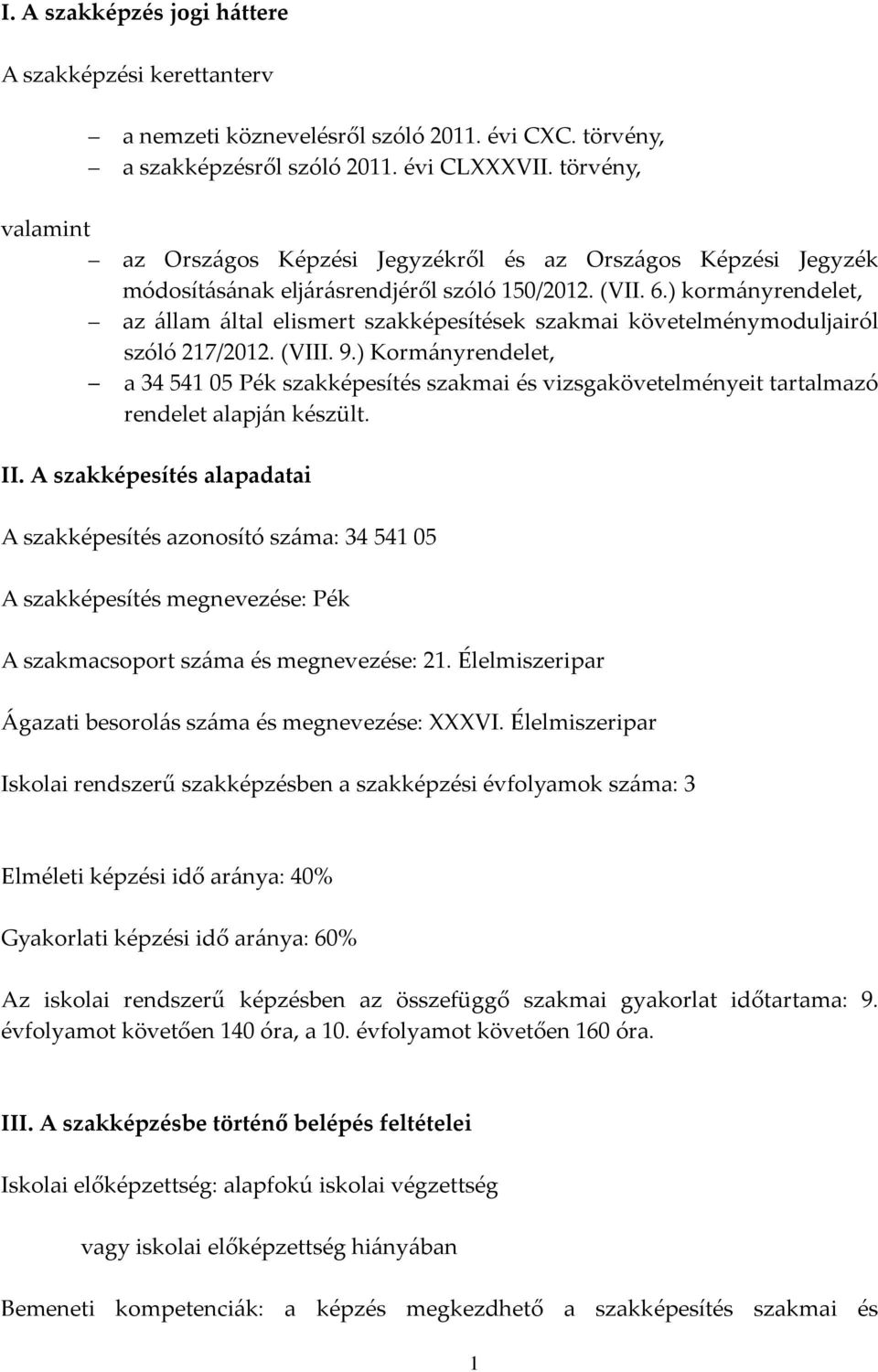 I. A szakképzés jogi háttere

A szakképzési kerettanterv

– a nemzeti köznevelésről szóló 2011. évi CXC. törvény,
– a szakképzésről szóló 2011. évi CLXXXVII. törvény,

valamint

– az Országos Képzési Jegyzékről és az Országos Képzési Jegyzék módosításának eljárásrendjéről szóló 150/2012. (VII. 6.) kormányrendelet,
– az állam által elismert szakképesítések szakmai követelménymoduljairól szóló 217/2012. (VIII. 9.) Kormányrendelet,
– a 34 541 05 Pék szakképesítés szakmai és vizsgakövetelményeit tartalmazó rendelet alapján készült.

II. A szakképesítés alapadatai

A szakképesítés azonosító száma: 34 541 05

A szakképesítés megnevezése: Pék

A szakmacsoport száma és megnevezése: 21. Élelmiszeripar

Ágazati besorolás száma és megnevezése: XXXVI. Élelmiszeripar

Iskolai rendszerű szakképzésben a szakképzési évfolyamok száma: 3

Elméleti képzési idő aránya: 40%

Gyakorlati képzési idő aránya: 60%

Az iskolai rendszerű képzésben az összefüggő szakmai gyakorlat időtartama: 9. évfolyamot követően 140 óra, a 10. évfolyamot követően 160 óra.

III. A szakképzésbe történő belépés feltételei

Iskolai előképzettség: alapfokú iskolai végzettség

vagy iskolai előképzettség hiányában

Bemeneti kompetenciák: a képzés megkezdhető a szakképesítés szakmai és

1